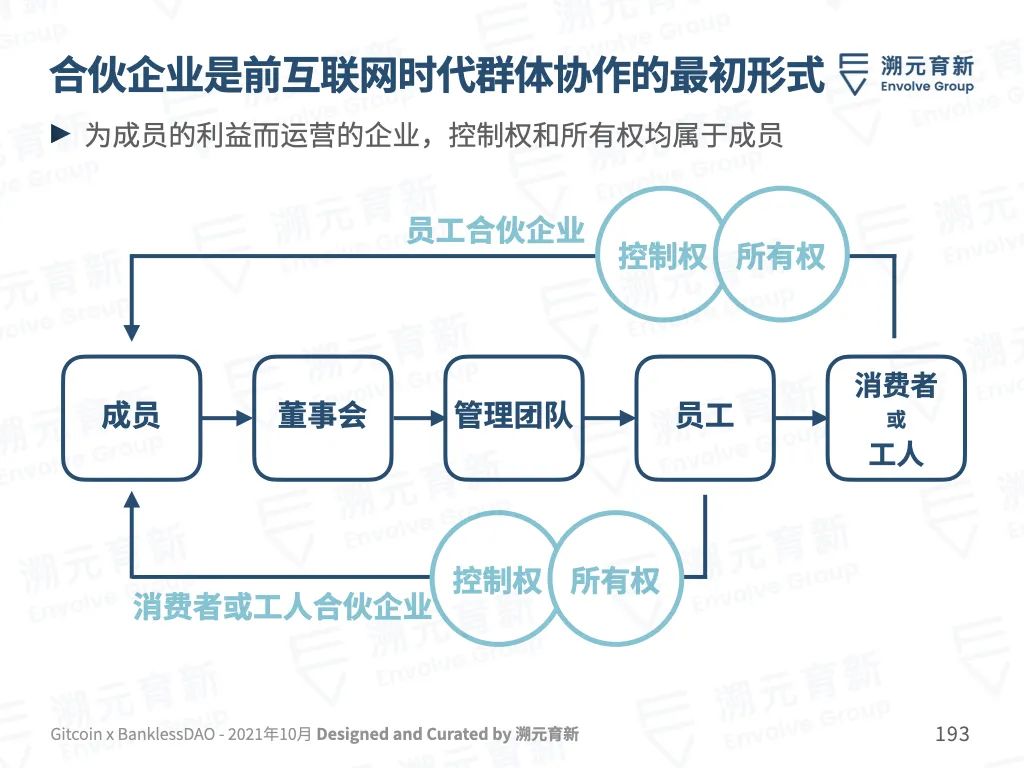 合伙企业是前互联网时代群体协作的最初形式

溯元育新
Envolve Group

▶ 为成员的利益而运营的企业，控制权和所有权均属于成员

员工合伙企业

控制权 所有权

成员 董事会 管理团队 员工 消费者 或 工人

控制权 所有权

消费者或工人合伙企业

Gitcoin x BanklessDAO - 2021年10月 Designed and Curated by 溯元育新

193